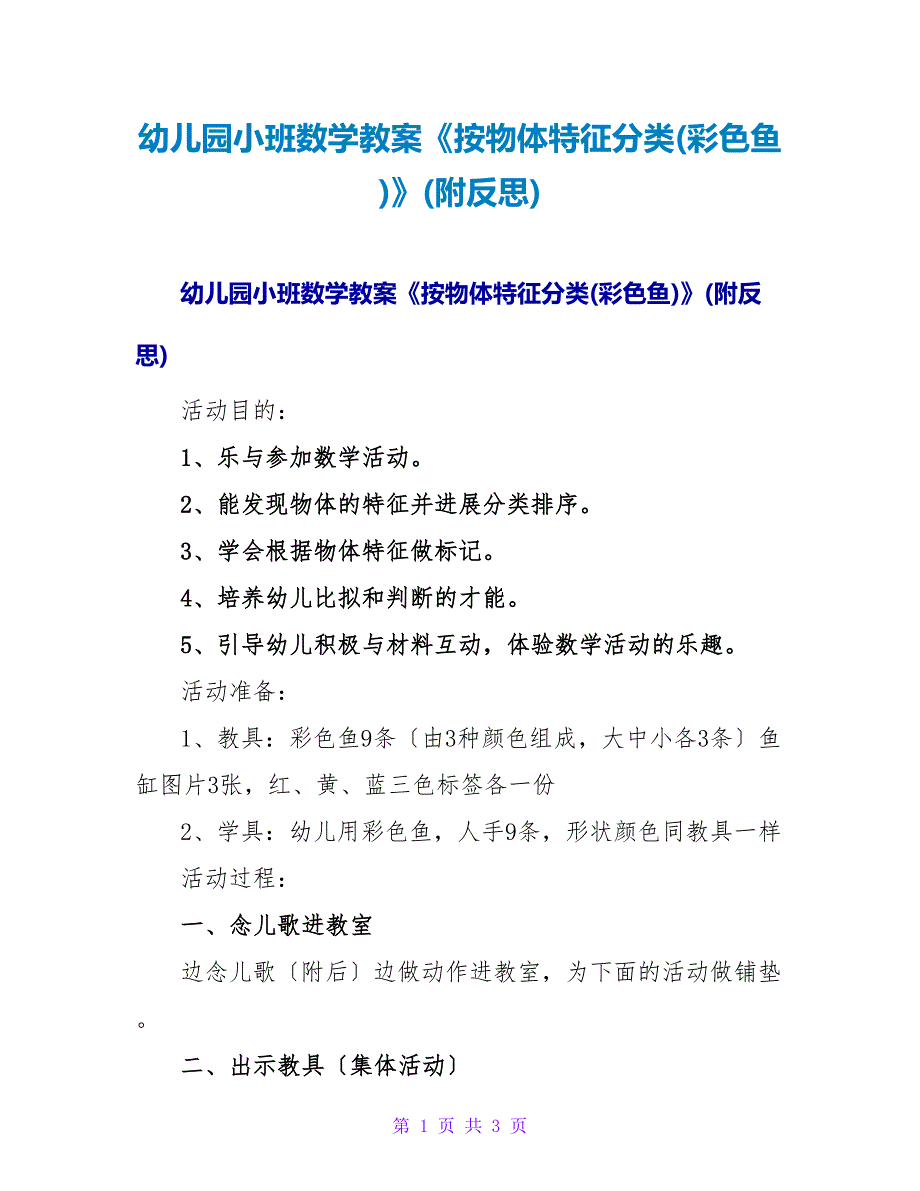 幼儿园小班数学教案《按物体特征分类(彩色鱼)》(附反思)

幼儿园小班数学教案《按物体特征分类(彩色鱼)》(附反思)

活动目的：

1、乐与参加数学活动。

2、能发现物体的特征并进展分类排序。

3、学会根据物体特征做标记。

4、培养幼儿比拟和判断的才能。

5、引导幼儿积极与材料互动，体验数学活动的乐趣。

活动准备：

1、教具：彩色鱼9条〔由3种颜色组成，大中小各3条〕鱼缸图片3张，红、黄、蓝三色标签各一份

2、学具：幼儿用彩色鱼，人手9条，形状颜色同教具一样

活动过程：

一、念儿歌进教室

边念儿歌〔附后〕边做动作进教室，为下面的活动做铺垫。

二、出示教具〔集体活动〕

第 1 页 共 3 页